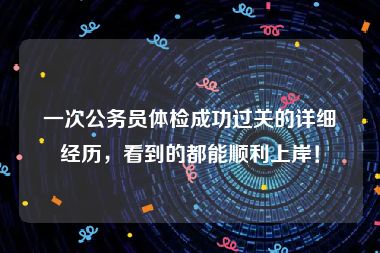 一次公务员体检成功过关的详细经历，看到的都能顺利上岸！